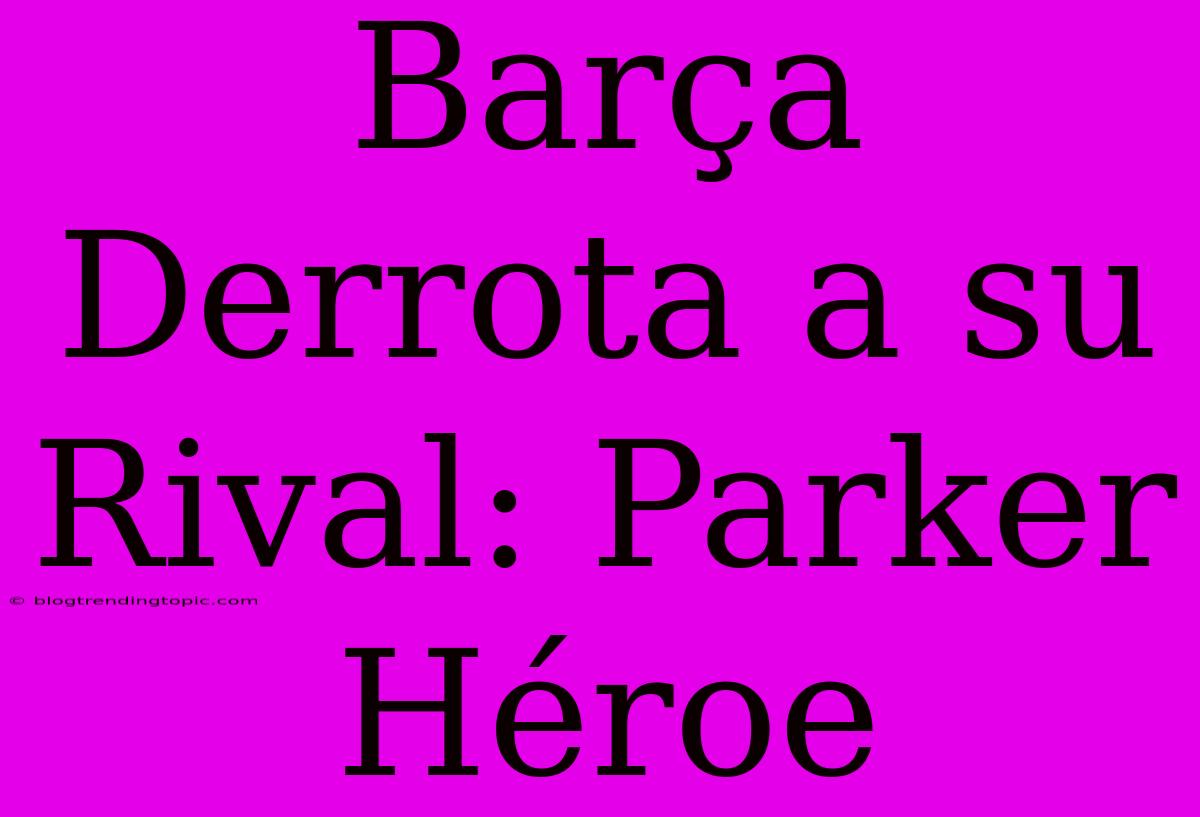 Barça Derrota a su Rival: Parker Héroe

© blogtrendingtopic.com